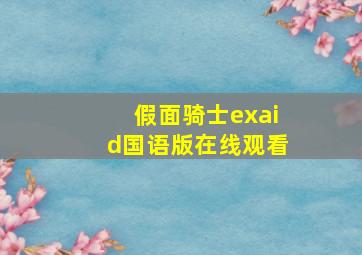 假面骑士exaid国语版在线观看